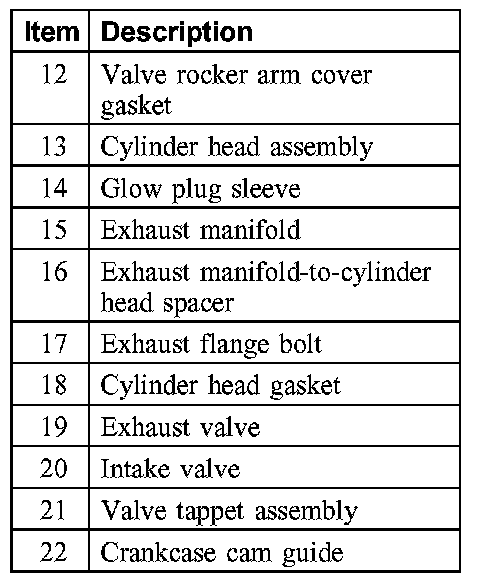 | Item | Description |
|---|---|
| 12 | Valve rocker arm cover gasket |
| 13 | Cylinder head assembly |
| 14 | Glow plug sleeve |
| 15 | Exhaust manifold |
| 16 | Exhaust manifold-to-cylinder head spacer |
| 17 | Exhaust flange bolt |
| 18 | Cylinder head gasket |
| 19 | Exhaust valve |
| 20 | Intake valve |
| 21 | Valve tappet assembly |
| 22 | Crankcase cam guide |